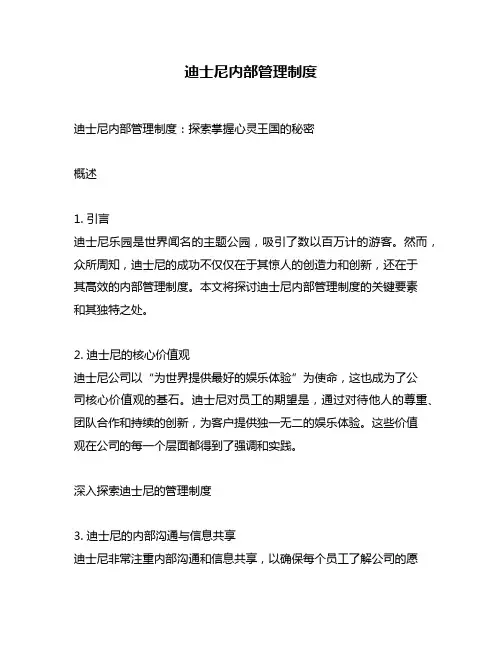 迪士尼内部管理制度

迪士尼内部管理制度：探索掌握心灵王国的秘密

概述

1. 引言
迪士尼乐园是世界闻名的主题公园，吸引了数以百万计的游客。然而，众所周知，迪士尼的成功不仅仅在于其惊人的创造力和创新，还在于其高效的内部管理制度。本文将探讨迪士尼内部管理制度的关键要素和其独特之处。

2. 迪士尼的核心价值观
迪士尼公司以“为世界提供最好的娱乐体验”为使命，这也成为了公司核心价值观的基石。迪士尼对员工的期望是，通过对待他人的尊重、团队合作和持续的创新，为客户提供独一无二的娱乐体验。这些价值观在公司的每一个层面都得到了强调和实践。

深入探索迪士尼的管理制度

3. 迪士尼的内部沟通与信息共享
迪士尼非常注重内部沟通和信息共享，以确保每个员工了解公司的愿